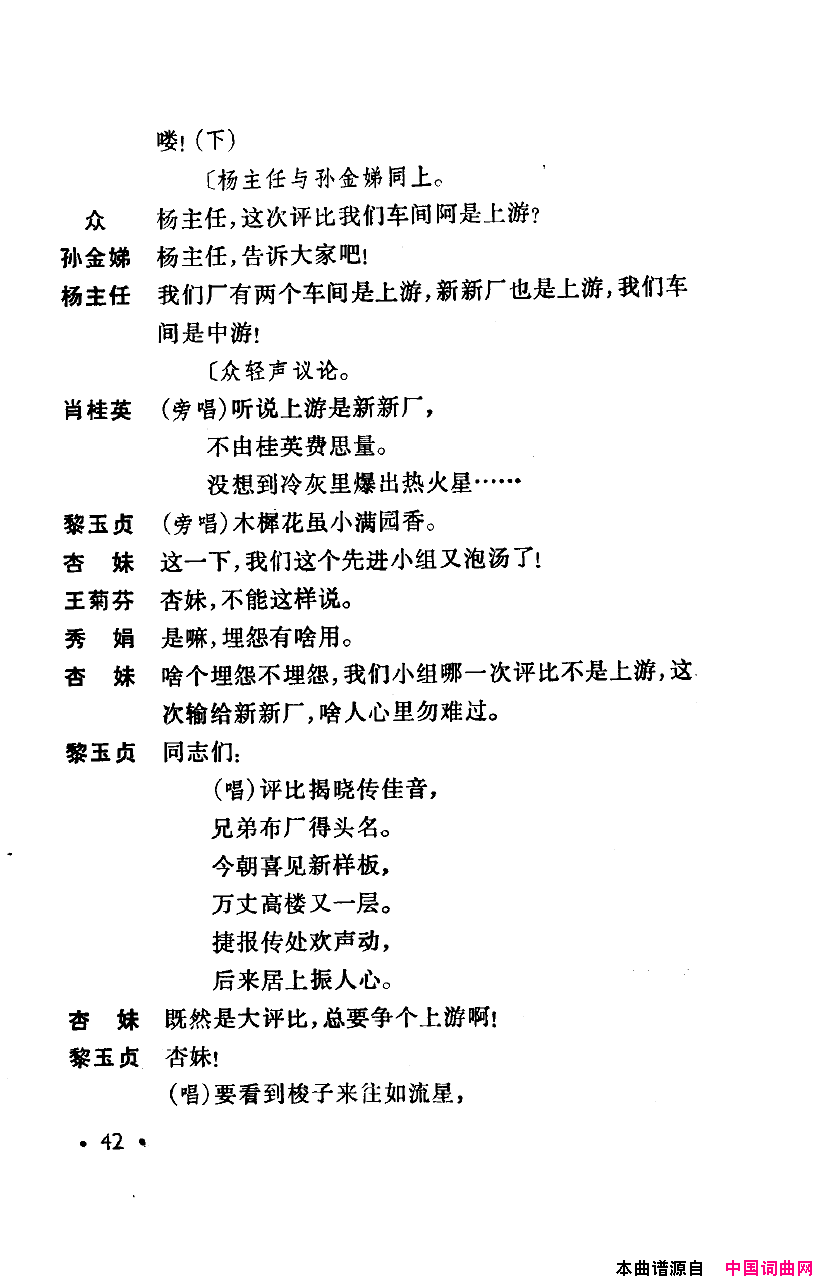 喽!(下)

〔杨主任与孙金娣同上。

众　杨主任,这次评比我们车间阿是上游?

孙金娣　杨主任,告诉大家吧!

杨主任　我们厂有两个车间是上游,新新厂也是上游,我们车间是中游!

〔众轻声议论。

肖桂英　(旁唱)听说上游是新新厂,
不由桂英费思量。
没想到冷灰里爆出热火星……

黎玉贞　(旁唱)木樨花虽小满园香。

杏　妹　这一下,我们这个先进小组又泡汤了!

王菊芬　杏妹,不能这样说。

秀　娟　是嘛,埋怨有啥用。

杏　妹　啥个埋怨不埋怨,我们小组哪一次评比不是上游,这次输给新新厂,啥人心里勿难过。

黎玉贞　同志们:
(唱)评比揭晓传佳音,
兄弟布厂得头名。
今朝喜见新样板,
万丈高楼又一层。
捷报传处欢声动,
后来居上振人心。

杏　妹　既然是大评比,总要争个上游啊!

黎玉贞　杏妹!
(唱)要看到梭子来往如流星,

• 42 •

本曲谱源自　中国词曲网